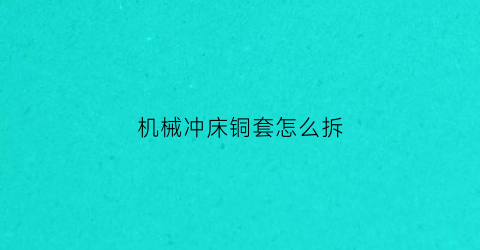 机械冲床铜套怎么拆